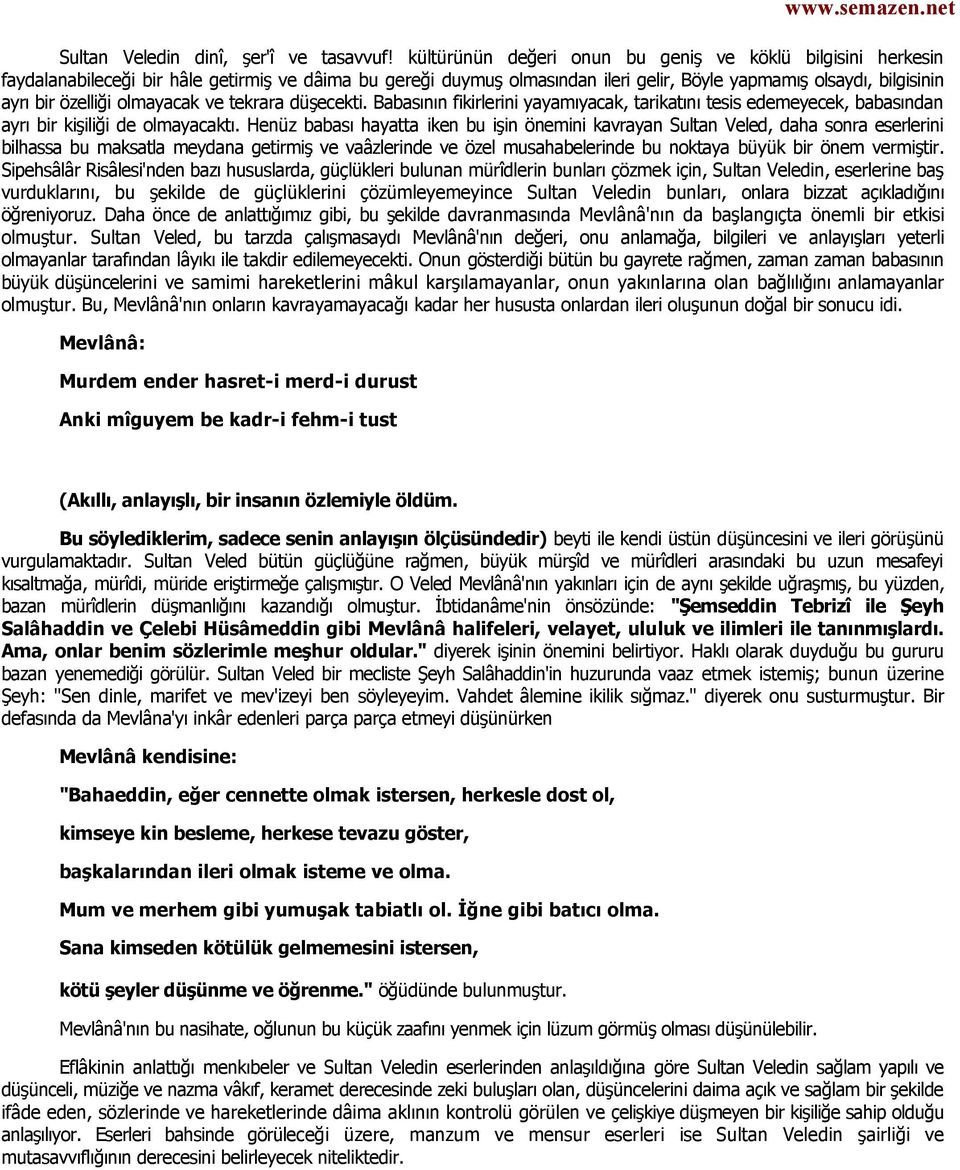 www.semazen.net

Sultan Veledin dinî, şer'î ve tasavvuf! kültürünün değeri onun bu geniş ve köklü bilgisini herkesin faydalanabileceği bir hâle getirmiş ve dâima bu gereği duymuş olmasından ileri gelir, Böyle yapmamış olsaydı, bilgisinin ayrı bir özelliği olmayacak ve tekrara düşecekti. Babasının fikirlerini yayamıyacak, tarikatını tesis edemeyecek, babasından ayrı bir kişiliği de olmayacaktı. Henüz babası hayatta iken bu işin önemini kavrayan Sultan Veled, daha sonra eserlerini bilhassa bu maksatla meydana getirmiş ve vaâzlerinde ve özel musahabelerinde bu noktaya büyük bir önem vermiştir. Sipehsâlâr Risâlesi'nden bazı hususlarda, güçlükleri bulunan mürîdlerin bunları çözmek için, Sultan Veledin, eserlerine baş vurduklarını, bu şekilde de güçlüklerini çözümleyemeyince Sultan Veledin bunları, onlara bizzat açıkladığını öğreniyoruz. Daha önce de anlattığımız gibi, bu şekilde davranmasında Mevlânâ'nın da başlangıçta önemli bir etkisi olmuştur. Sultan Veled, bu tarzda çalışmasaydı Mevlânâ'nın değeri, onu anlamağa, bilgileri ve anlayışları yeterli olmayanlar tarafından lâyıkı ile takdir edilemeyecekti. Onun gösterdiği bütün bu gayrete rağmen, zaman zaman babasının büyük düşüncelerini ve samimi hareketlerini mâkul karşılamayanlar, onun yakınlarına olan bağlılığını anlamayanlar olmuştur. Bu, Mevlânâ'nın onların kavrayamayacağı kadar her hususta onlardan ileri oluşunun doğal bir sonucu idi.

Mevlânâ:

Murdem ender hasret-i merd-i durust

Anki mîguyem be kadr-i fehm-i tust

(Akıllı, anlayışlı, bir insanın özlemiyle öldüm.

Bu söylediklerim, sadece senin anlayışın ölçüsündedir) beyti ile kendi üstün düşüncesini ve ileri görüşünü vurgulamaktadır. Sultan Veled bütün güçlüğüne rağmen, büyük mürşîd ve mürîdleri arasındaki bu uzun mesafeyi kısaltmağa, mürîdi, müride eriştirmeğe çalışmıştır. O Veled Mevlânâ'nın yakınları için de aynı şekilde uğraşmış, bu yüzden, bazan mürîdlerin düşmanlığını kazandığı olmuştur. İbtidanâme'nin önsözünde: "Şemseddin Tebrizî ile Şeyh Salâhaddin ve Çelebi Hüsâmeddin gibi Mevlânâ halifeleri, velayet, ululuk ve ilimleri ile tanınmışlardı. Ama, onlar benim sözlerimle meşhur oldular." diyerek işinin önemini belirtiyor. Haklı olarak duyduğu bu gururu bazan yenemediği görülür. Sultan Veled bir mecliste Şeyh Salâhaddin'in huzurunda vaaz etmek istemiş; bunun üzerine Şeyh: "Sen dinle, marifet ve mev'izeyi ben söyleyeyim. Vahdet âlemine ikilik sığmaz." diyerek onu susturmuştur. Bir defasında da Mevlâna'yı inkâr edenleri parça parça etmeyi düşünürken

Mevlânâ kendisine:

"Bahaeddin, eğer cennette olmak istersen, herkesle dost ol,

kimseye kin besleme, herkese tevazu göster,

başkalarından ileri olmak isteme ve olma.

Mum ve merhem gibi yumuşak tabiatlı ol. İğne gibi batıcı olma.

Sana kimseden kötülük gelmemesini istersen,

kötü şeyler düşünme ve öğrenme." öğüdünde bulunmuştur.

Mevlânâ'nın bu nasihate, oğlunun bu küçük zaafını yenmek için lüzum görmüş olması düşünülebilir.

Eflâkinin anlattığı menkıbeler ve Sultan Veledin eserlerinden anlaşıldığına göre Sultan Veledin sağlam yapılı ve düşünceli, müziğe ve nazma vâkıf, keramet derecesinde zeki buluşları olan, düşüncelerini daima açık ve sağlam bir şekilde ifâde eden, sözlerinde ve hareketlerinde dâima aklının kontrolü görülen ve çelişkiye düşmeyen bir kişiliğe sahip olduğu anlaşılıyor. Eserleri bahsinde görüleceği üzere, manzum ve mensur eserleri ise Sultan Veledin şairliği ve mutasavvıflığının derecesini belirleyecek niteliktedir.